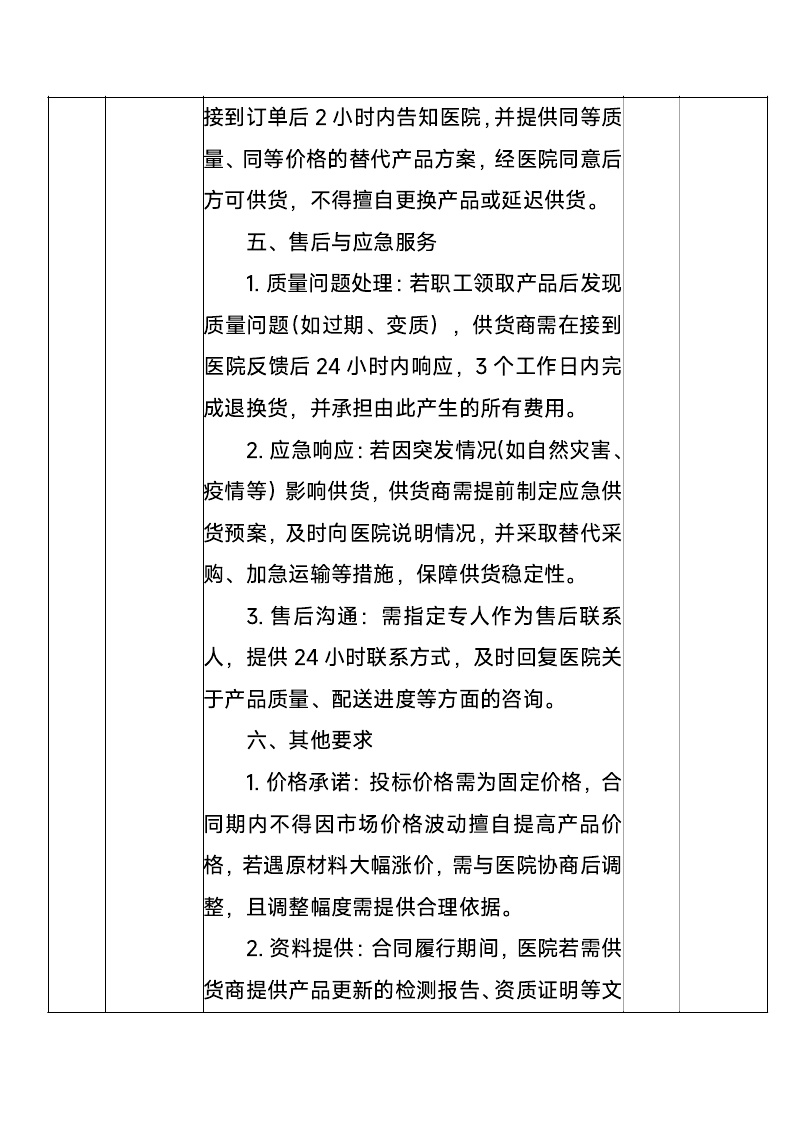 接到订单后 2 小时内告知医院，并提供同等质量、同等价格的替代产品方案，经医院同意后方可供货，不得擅自更换产品或延迟供货。

五、售后与应急服务

1. 质量问题处理：若职工领取产品后发现质量问题(如过期、变质)，供货商需在接到医院反馈后 24 小时内响应，3 个工作日内完成退换货，并承担由此产生的所有费用。

2. 应急响应：若因突发情况(如自然灾害、疫情等)影响供货，供货商需提前制定应急供货预案，及时向医院说明情况，并采取替代采购、加急运输等措施，保障供货稳定性。

3. 售后沟通：需指定专人作为售后联系人，提供 24 小时联系方式，及时回复医院关于产品质量、配送进度等方面的咨询。

六、其他要求

1. 价格承诺：投标价格需为固定价格，合同期内不得因市场价格波动擅自提高产品价格，若遇原材料大幅涨价，需与医院协商后调整，且调整幅度需提供合理依据。

2. 资料提供：合同履行期间，医院若需供货商提供产品更新的检测报告、资质证明等文